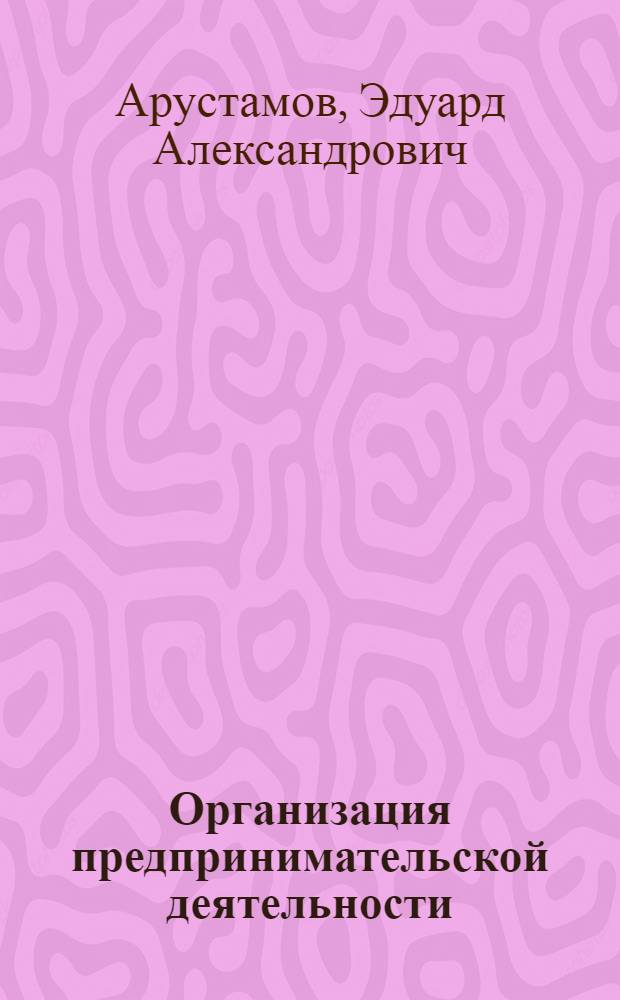 Арустамов, Эдуард Александрович

Организация предпринимательской деятельности